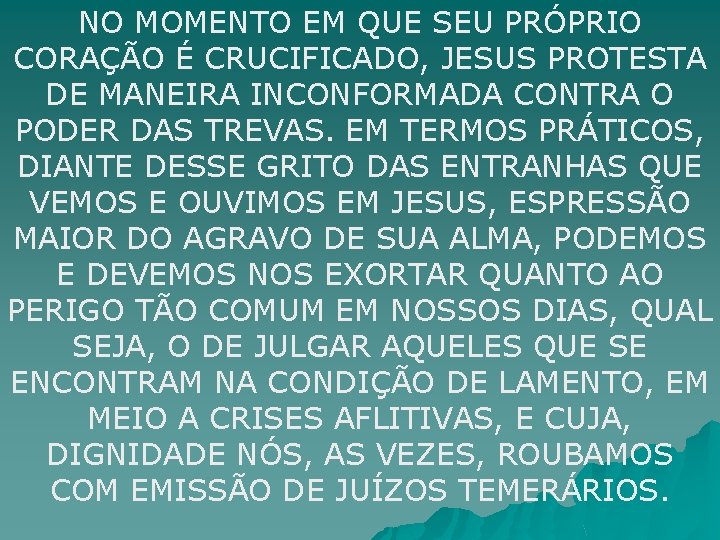 NO MOMENTO EM QUE SEU PRÓPRIO CORAÇÃO É CRUCIFICADO, JESUS PROTESTA DE MANEIRA INCONFORMADA CONTRA O PODER DAS TREVAS. EM TERMOS PRÁTICOS, DIANTE DESSE GRITO DAS ENTRANHAS QUE VEMOS E OUVIMOS EM JESUS, ESPRESSÃO MAIOR DO AGRAVO DE SUA ALMA, PODEMOS E DEVEMOS NOS EXORTAR QUANTO AO PERIGO TÃO COMUM EM NOSSOS DIAS, QUAL SEJA, O DE JULGAR AQUELES QUE SE ENCONTRAM NA CONDIÇÃO DE LAMENTO, EM MEIO A CRISES AFLITIVAS, E CUJA, DIGNIDADE NÓS, AS VEZES, ROUBAMOS COM EMISSÃO DE JUÍZOS TEMERÁRIOS.